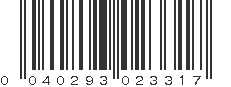 0 040293 023317